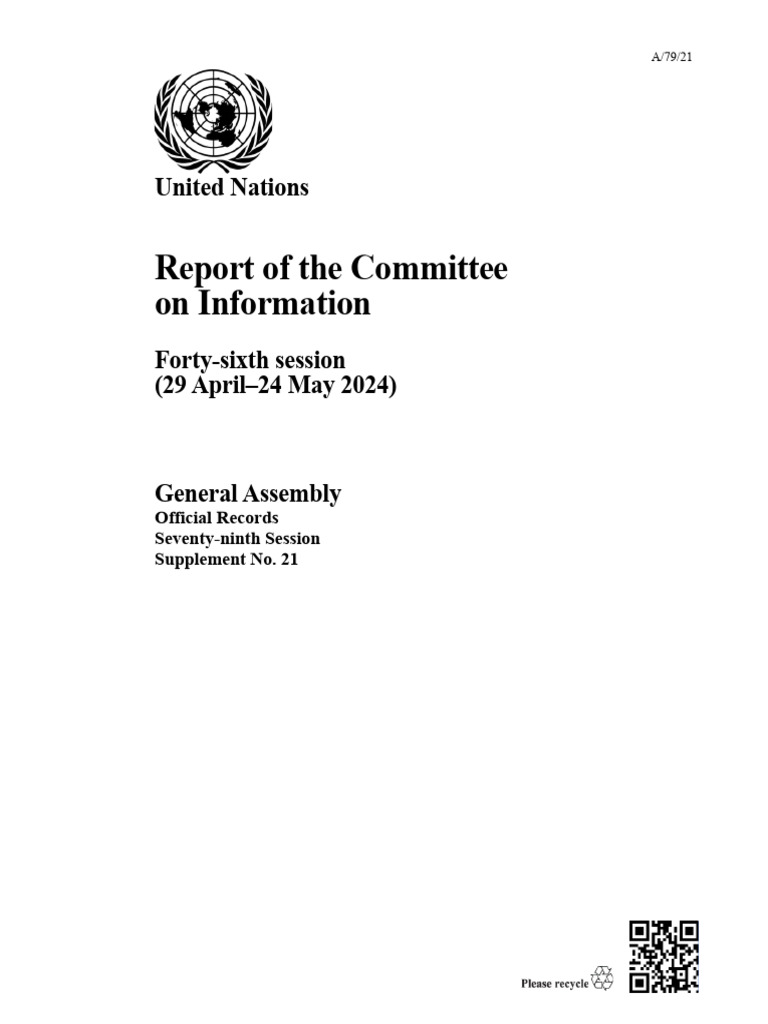 A/79/21

United Nations

Report of the Committee on Information

Forty-sixth session
(29 April–24 May 2024)

General Assembly
Official Records
Seventy-ninth Session
Supplement No. 21

Please recycle